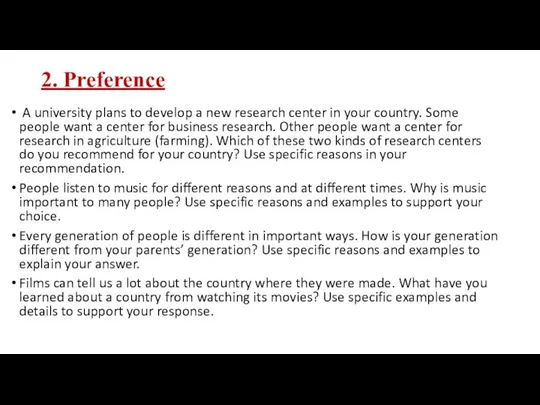 2. Preference

• A university plans to develop a new research center in your country. Some people want a center for business research. Other people want a center for research in agriculture (farming). Which of these two kinds of research centers do you recommend for your country? Use specific reasons in your recommendation.

• People listen to music for different reasons and at different times. Why is music important to many people? Use specific reasons and examples to support your choice.

• Every generation of people is different in important ways. How is your generation different from your parents' generation? Use specific reasons and examples to explain your answer.

• Films can tell us a lot about the country where they were made. What have you learned about a country from watching its movies? Use specific examples and details to support your response.